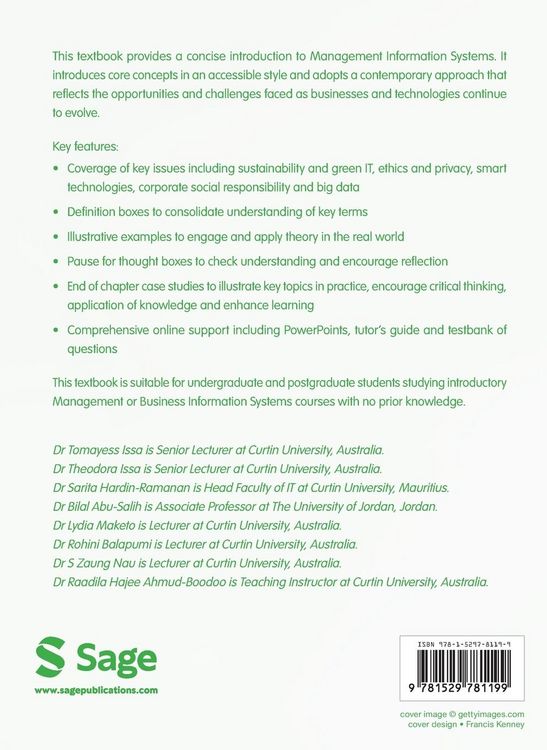 This textbook provides a concise introduction to Management Information Systems. It introduces core concepts in an accessible style and adopts a contemporary approach that reflects the opportunities and challenges faced as businesses and technologies continue to evolve.

Key features:

• Coverage of key issues including sustainability and green IT, ethics and privacy, smart technologies, corporate social responsibility and big data

• Definition boxes to consolidate understanding of key terms

• Illustrative examples to engage and apply theory in the real world

• Pause for thought boxes to check understanding and encourage reflection

• End of chapter case studies to illustrate key topics in practice, encourage critical thinking, application of knowledge and enhance learning

• Comprehensive online support including PowerPoints, tutor's guide and testbank of questions

This textbook is suitable for undergraduate and postgraduate students studying introductory Management or Business Information Systems courses with no prior knowledge.

Dr Tomayess Issa is Senior Lecturer at Curtin University, Australia.
Dr Theodora Issa is Senior Lecturer at Curtin University, Australia.
Dr Sarita Hardin-Ramanan is Head Faculty of IT at Curtin University, Mauritius.
Dr Bilal Abu-Salih is Associate Professor at The University of Jordan, Jordan.
Dr Lydia Maketo is Lecturer at Curtin University, Australia.
Dr Rohini Balapumi is Lecturer at Curtin University, Australia.
Dr S Zaung Nau is Lecturer at Curtin University, Australia.
Dr Raadila Hajee Ahmud-Boodoo is Teaching Instructor at Curtin University, Australia.

Sage
www.sagepublications.com

ISBN 978-1-5297-8119-9
9 781529 781199

cover image © gettyimages.com
cover design • Francis Kenney